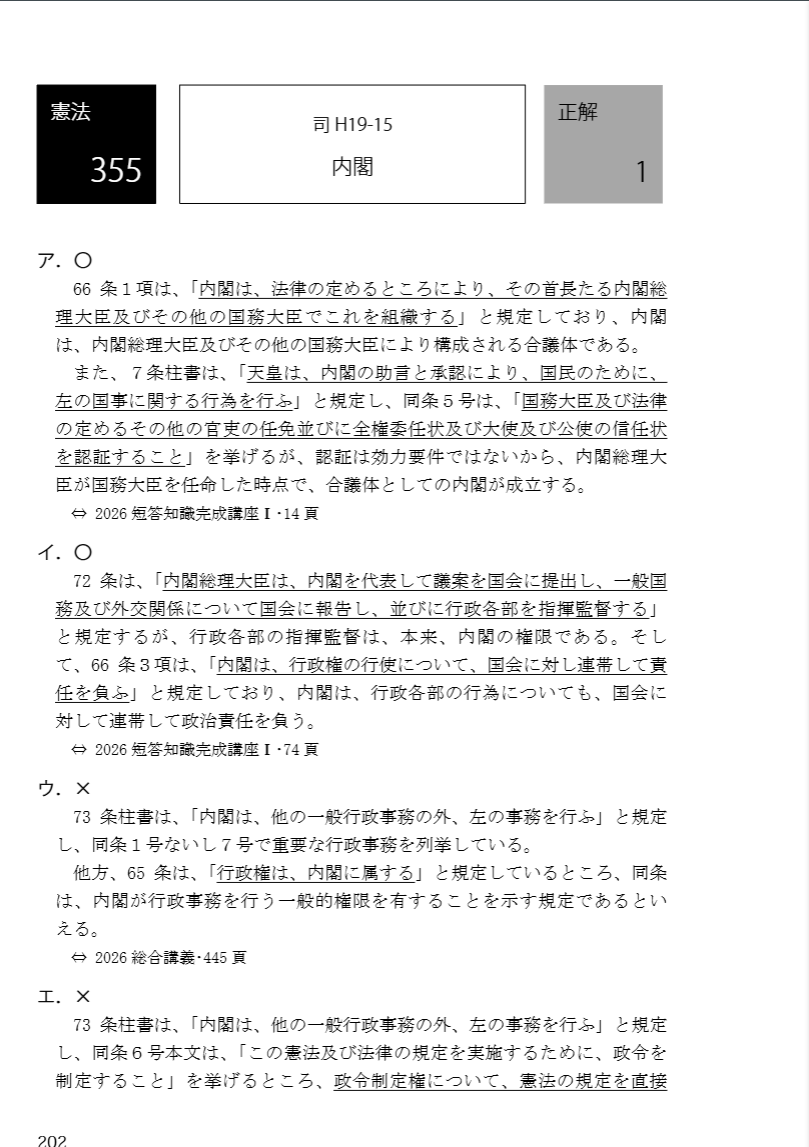 憲法
355

司 H19-15
内閣

正解
1

ア．○
66 条１項は、「内閣は、法律の定めるところにより、その首長たる内閣総理大臣及びその他の国務大臣でこれを組織する」と規定しており、内閣は、内閣総理大臣及びその他の国務大臣により構成される合議体である。
また、７条柱書は、「天皇は、内閣の助言と承認により、国民のために、左の国事に関する行為を行ふ」と規定し、同条５号は、「国務大臣及び法律の定めるその他の官吏の任免並びに全権委任状及び大使及び公使の信任状を認証すること」を挙げるが、認証は効力要件ではないから、内閣総理大臣が国務大臣を任命した時点で、合議体としての内閣が成立する。
⇔ 2026 短答知識完成講座Ⅰ･14 頁

イ．○
72 条は、「内閣総理大臣は、内閣を代表して議案を国会に提出し、一般国務及び外交関係について国会に報告し、並びに行政各部を指揮監督する」と規定するが、行政各部の指揮監督は、本来、内閣の権限である。そして、66 条３項は、「内閣は、行政権の行使について、国会に対し連帯して責任を負ふ」と規定しており、内閣は、行政各部の行為についても、国会に対して連帯して政治責任を負う。
⇔ 2026 短答知識完成講座Ⅰ･74 頁

ウ．×
73 条柱書は、「内閣は、他の一般行政事務の外、左の事務を行ふ」と規定し、同条１号ないし７号で重要な行政事務を列挙している。
他方、65 条は、「行政権は、内閣に属する」と規定しているところ、同条は、内閣が行政事務を行う一般的権限を有することを示す規定であるといえる。
⇔ 2026 総合講義･445 頁

エ．×
73 条柱書は、「内閣は、他の一般行政事務の外、左の事務を行ふ」と規定し、同条６号本文は、「この憲法及び法律の規定を実施するために、政令を制定すること」を挙げるところ、政令制定権について、憲法の規定を直接

202